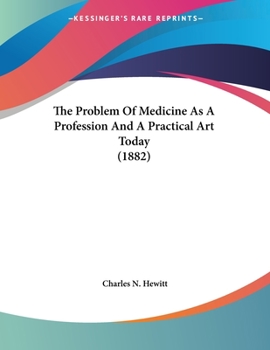 —KESSINGER'S RARE REPRINTS—

The Problem Of Medicine As A Profession And A Practical Art Today
(1882)

Charles N. Hewitt